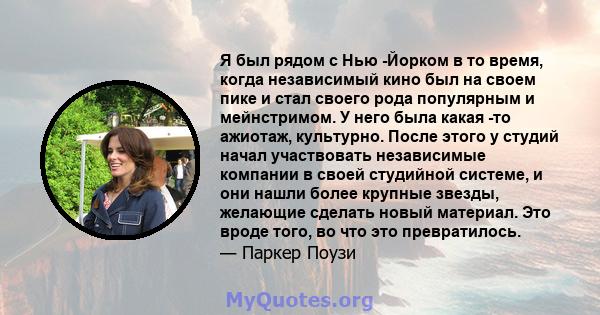 Я был рядом с Нью -Йорком в то время, когда независимый кино был на своем пике и стал своего рода популярным и мейнстримом. У него была какая -то ажиотаж, культурно. После этого у студий начал участвовать независимые компании в своей студийной системе, и они нашли более крупные звезды, желающие сделать новый материал. Это вроде того, во что это превратилось.
— Паркер Поузи

MyQuotes.org